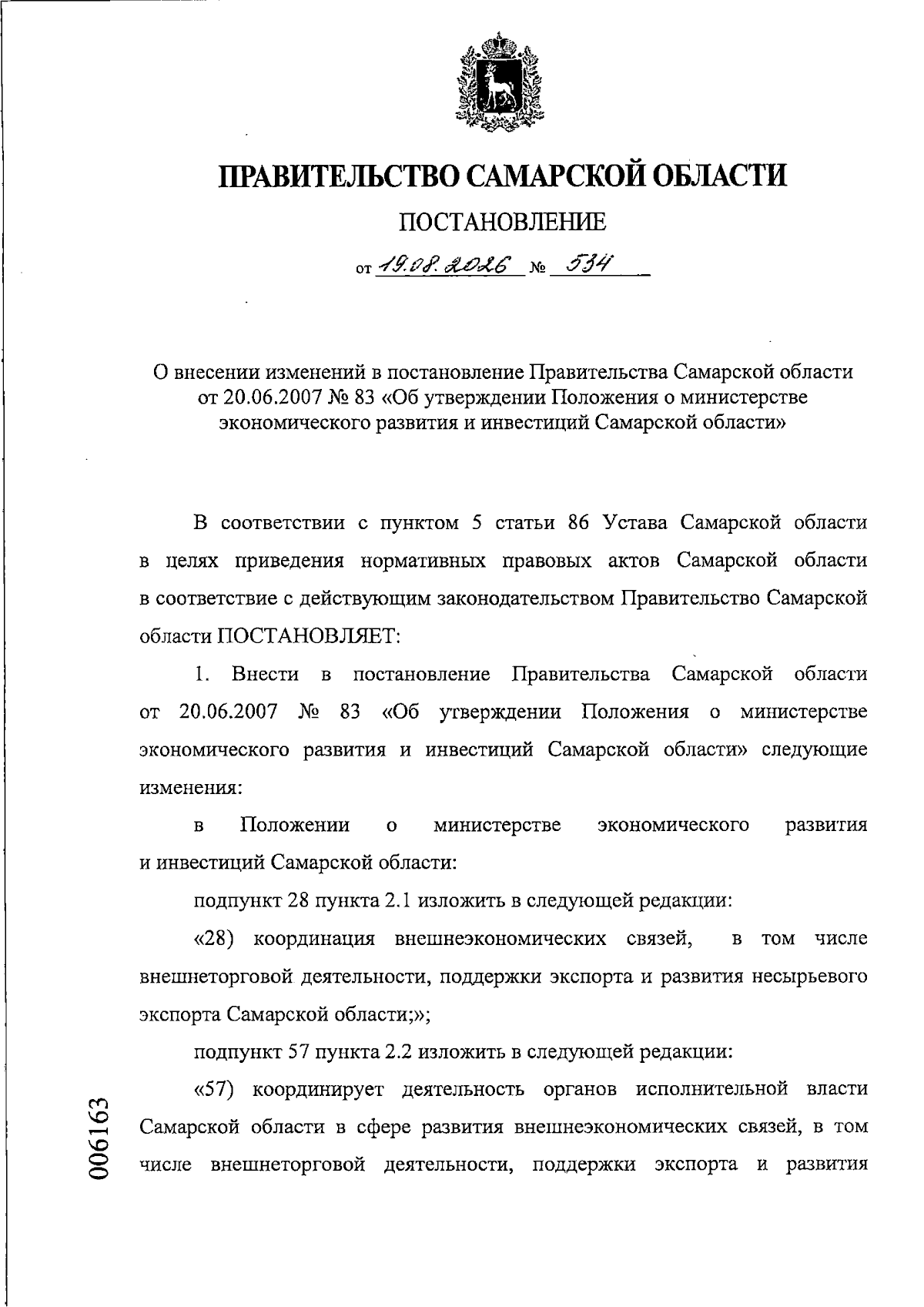 ПРАВИТЕЛЬСТВО САМАРСКОЙ ОБЛАСТИ

ПОСТАНОВЛЕНИЕ

от 19.08.2026 № 534

О внесении изменений в постановление Правительства Самарской области от 20.06.2007 № 83 «Об утверждении Положения о министерстве экономического развития и инвестиций Самарской области»

В соответствии с пунктом 5 статьи 86 Устава Самарской области в целях приведения нормативных правовых актов Самарской области в соответствие с действующим законодательством Правительство Самарской области ПОСТАНОВЛЯЕТ:

1. Внести в постановление Правительства Самарской области от 20.06.2007 № 83 «Об утверждении Положения о министерстве экономического развития и инвестиций Самарской области» следующие изменения:

в Положении о министерстве экономического развития и инвестиций Самарской области:

подпункт 28 пункта 2.1 изложить в следующей редакции:

«28) координация внешнеэкономических связей, в том числе внешнеторговой деятельности, поддержки экспорта и развития несырьевого экспорта Самарской области;»;

подпункт 57 пункта 2.2 изложить в следующей редакции:

«57) координирует деятельность органов исполнительной власти Самарской области в сфере развития внешнеэкономических связей, в том числе внешнеторговой деятельности, поддержки экспорта и развития

006163